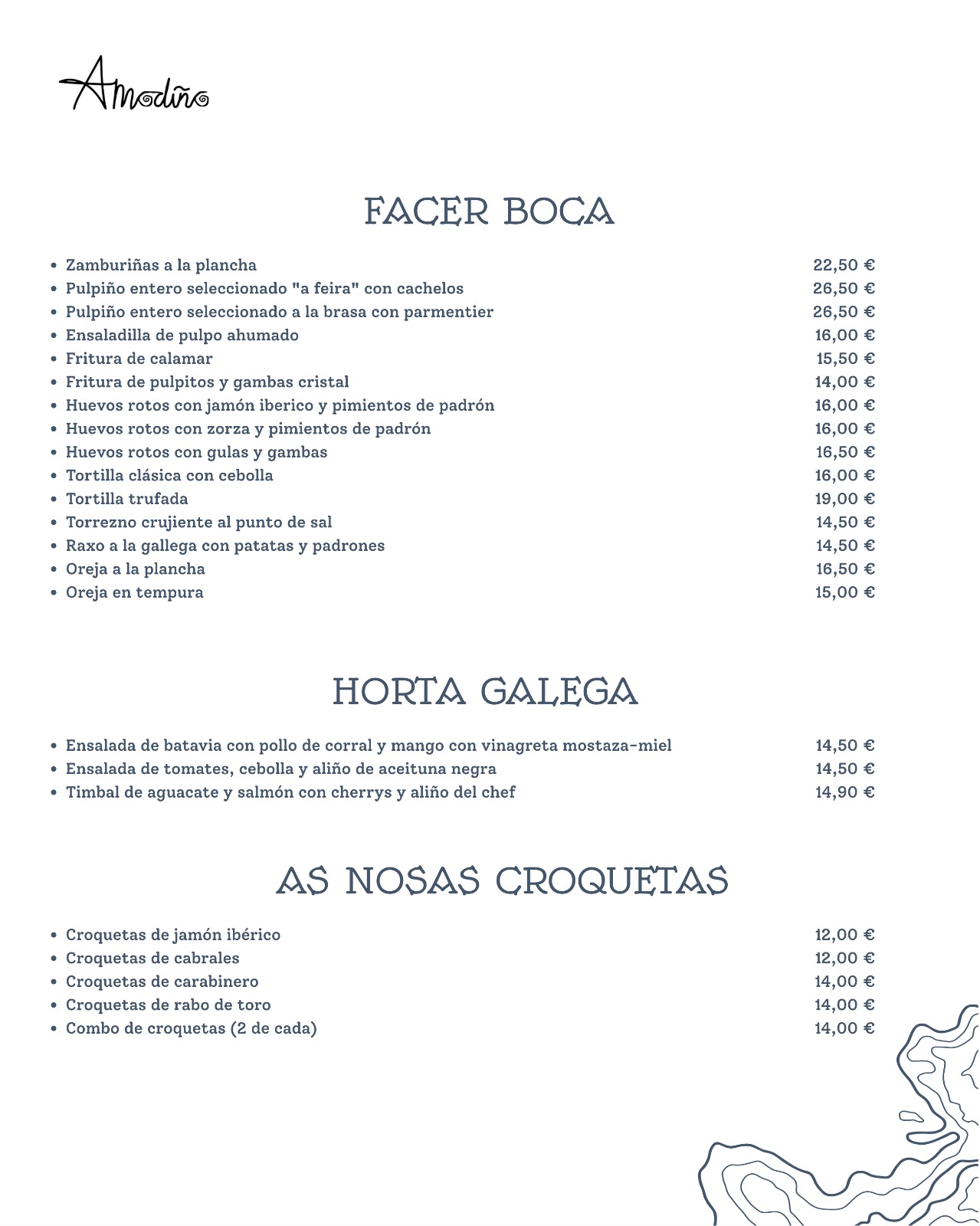 Amodiño

FACER BOCA

- Zamburiñas a la plancha 22,50 €
- Pulpiño entero seleccionado "a feira" con cachelos 26,50 €
- Pulpiño entero seleccionado a la brasa con parmentier 26,50 €
- Ensaladilla de pulpo ahumado 16,00 €
- Fritura de calamar 15,50 €
- Fritura de pulpitos y gambas cristal 14,00 €
- Huevos rotos con jamón iberico y pimientos de padrón 16,00 €
- Huevos rotos con zorza y pimientos de padrón 16,00 €
- Huevos rotos con gulas y gambas 16,50 €
- Tortilla clásica con cebolla 16,00 €
- Tortilla trufada 19,00 €
- Torrezno crujiente al punto de sal 14,50 €
- Raxo a la gallega con patatas y padrones 14,50 €
- Oreja a la plancha 16,50 €
- Oreja en tempura 15,00 €

HORTA GALEGA

- Ensalada de batavia con pollo de corral y mango con vinagreta mostaza-miel 14,50 €
- Ensalada de tomates, cebolla y aliño de aceituna negra 14,50 €
- Timbal de aguacate y salmón con cherrys y aliño del chef 14,90 €

AS NOSAS CROQUETAS

- Croquetas de jamón ibérico 12,00 €
- Croquetas de cabrales 12,00 €
- Croquetas de carabinero 14,00 €
- Croquetas de rabo de toro 14,00 €
- Combo de croquetas (2 de cada) 14,00 €